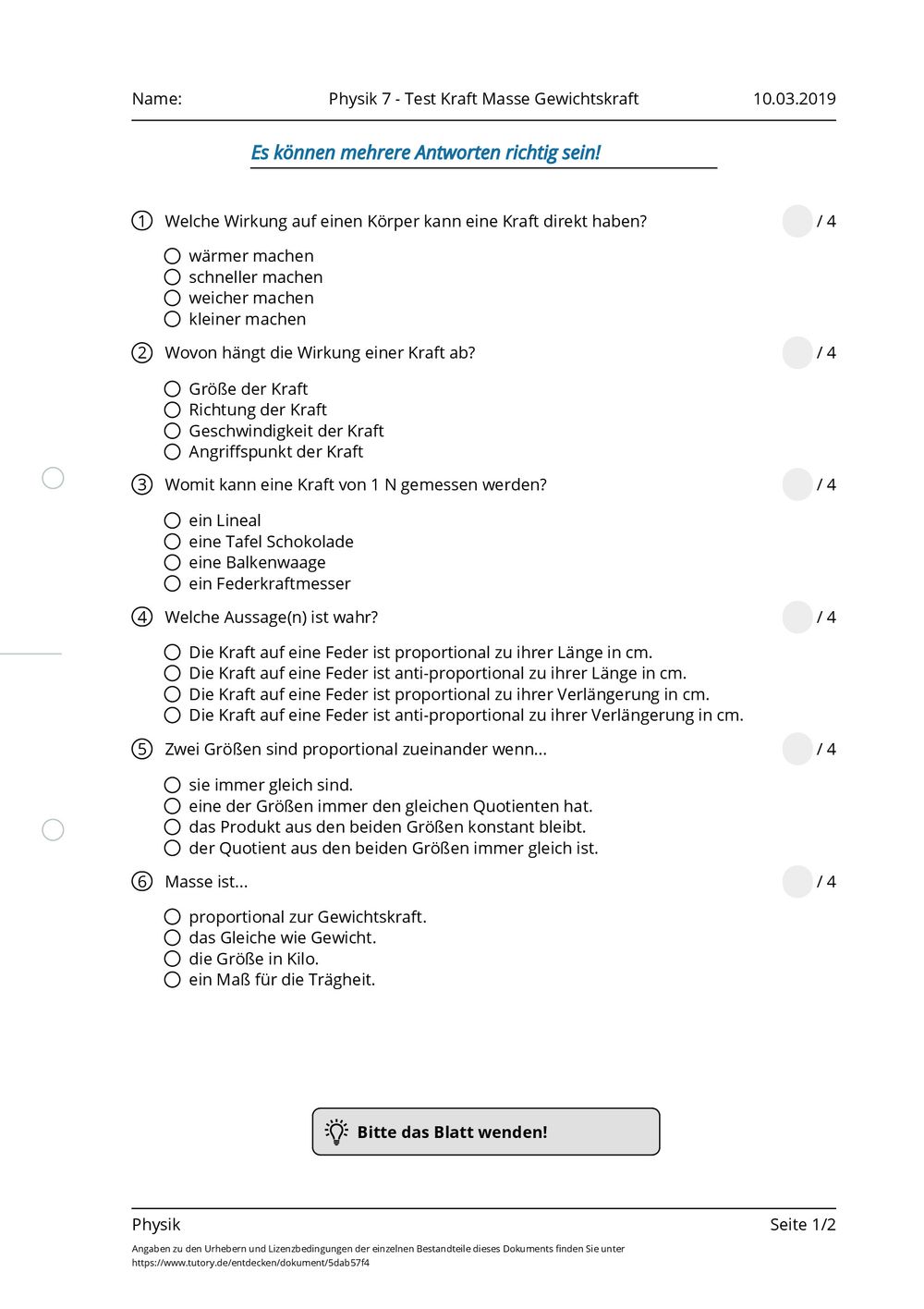 Name: Physik 7 - Test Kraft Masse Gewichtskraft 10.03.2019

Es können mehrere Antworten richtig sein!

1 Welche Wirkung auf einen Körper kann eine Kraft direkt haben? / 4

wärmer machen
schneller machen
weicher machen
kleiner machen

2 Wovon hängt die Wirkung einer Kraft ab? / 4

Größe der Kraft
Richtung der Kraft
Geschwindigkeit der Kraft
Angriffspunkt der Kraft

3 Womit kann eine Kraft von 1 N gemessen werden? / 4

ein Lineal
eine Tafel Schokolade
eine Balkenwaage
ein Federkraftmesser

4 Welche Aussage(n) ist wahr? / 4

Die Kraft auf eine Feder ist proportional zu ihrer Länge in cm.
Die Kraft auf eine Feder ist anti-proportional zu ihrer Länge in cm.
Die Kraft auf eine Feder ist proportional zu ihrer Verlängerung in cm.
Die Kraft auf eine Feder ist anti-proportional zu ihrer Verlängerung in cm.

5 Zwei Größen sind proportional zueinander wenn... / 4

sie immer gleich sind.
eine der Größen immer den gleichen Quotienten hat.
das Produkt aus den beiden Größen konstant bleibt.
der Quotient aus den beiden Größen immer gleich ist.

6 Masse ist... / 4

proportional zur Gewichtskraft.
das Gleiche wie Gewicht.
die Größe in Kilo.
ein Maß für die Trägheit.

Bitte das Blatt wenden!

Physik Seite 1/2

Angaben zu den Urhebern und Lizenzbedingungen der einzelnen Bestandteile dieses Dokuments finden Sie unter https://www.tutory.de/entdecken/dokument/5dab57f4